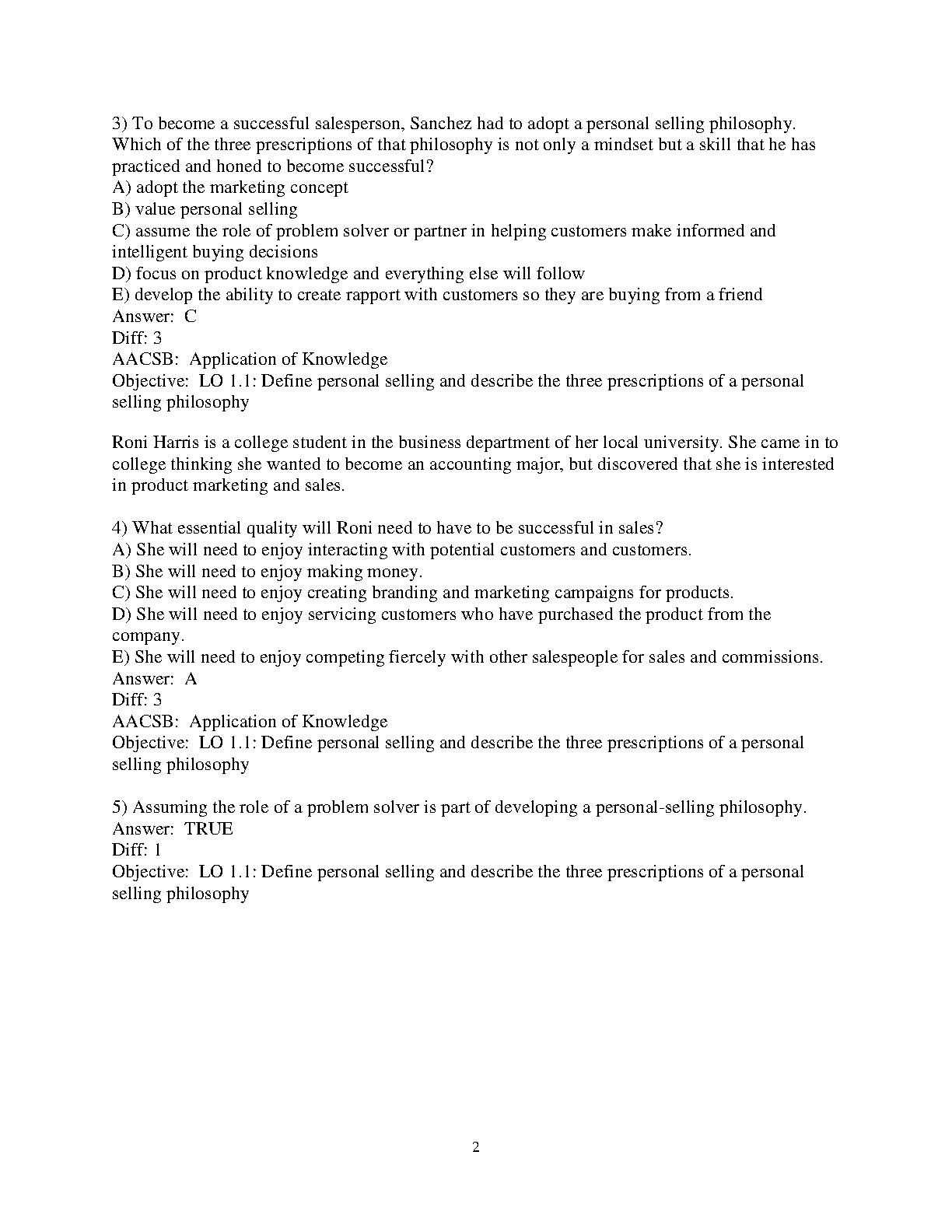 3) To become a successful salesperson, Sanchez had to adopt a personal selling philosophy. Which of the three prescriptions of that philosophy is not only a mindset but a skill that he has practiced and honed to become successful?
A) adopt the marketing concept
B) value personal selling
C) assume the role of problem solver or partner in helping customers make informed and intelligent buying decisions
D) focus on product knowledge and everything else will follow
E) develop the ability to create rapport with customers so they are buying from a friend
Answer: C
Diff: 3
AACSB: Application of Knowledge
Objective: LO 1.1: Define personal selling and describe the three prescriptions of a personal selling philosophy

Roni Harris is a college student in the business department of her local university. She came in to college thinking she wanted to become an accounting major, but discovered that she is interested in product marketing and sales.

4) What essential quality will Roni need to have to be successful in sales?
A) She will need to enjoy interacting with potential customers and customers.
B) She will need to enjoy making money.
C) She will need to enjoy creating branding and marketing campaigns for products.
D) She will need to enjoy servicing customers who have purchased the product from the company.
E) She will need to enjoy competing fiercely with other salespeople for sales and commissions.
Answer: A
Diff: 3
AACSB: Application of Knowledge
Objective: LO 1.1: Define personal selling and describe the three prescriptions of a personal selling philosophy

5) Assuming the role of a problem solver is part of developing a personal-selling philosophy.
Answer: TRUE
Diff: 1
Objective: LO 1.1: Define personal selling and describe the three prescriptions of a personal selling philosophy

2